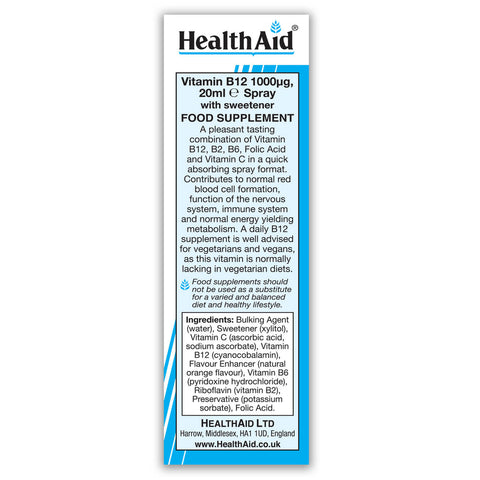 HealthAid®

Vitamin B12 1000µg, 20ml ℮ Spray with sweetener
FOOD SUPPLEMENT

A pleasant tasting combination of Vitamin B12, B2, B6, Folic Acid and Vitamin C in a quick absorbing spray format. Contributes to normal red blood cell formation, function of the nervous system, immune system and normal energy yielding metabolism. A daily B12 supplement is well advised for vegetarians and vegans, as this vitamin is normally lacking in vegetarian diets.

Food supplements should not be used as a substitute for a varied and balanced diet and healthy lifestyle.

Ingredients: Bulking Agent (water), Sweetener (xylitol), Vitamin C (ascorbic acid, sodium ascorbate), Vitamin B12 (cyanocobalamin), Flavour Enhancer (natural orange flavour), Vitamin B6 (pyridoxine hydrochloride), Riboflavin (vitamin B2), Preservative (potassium sorbate), Folic Acid.

HEALTHAID LTD
Harrow, Middlesex, HA1 1UD, England
www.HealthAid.co.uk